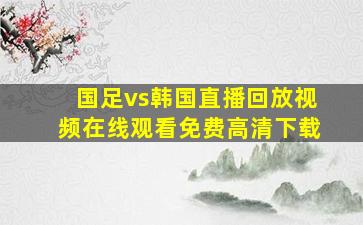 国足vs韩国直播回放视频在线观看免费高清下载